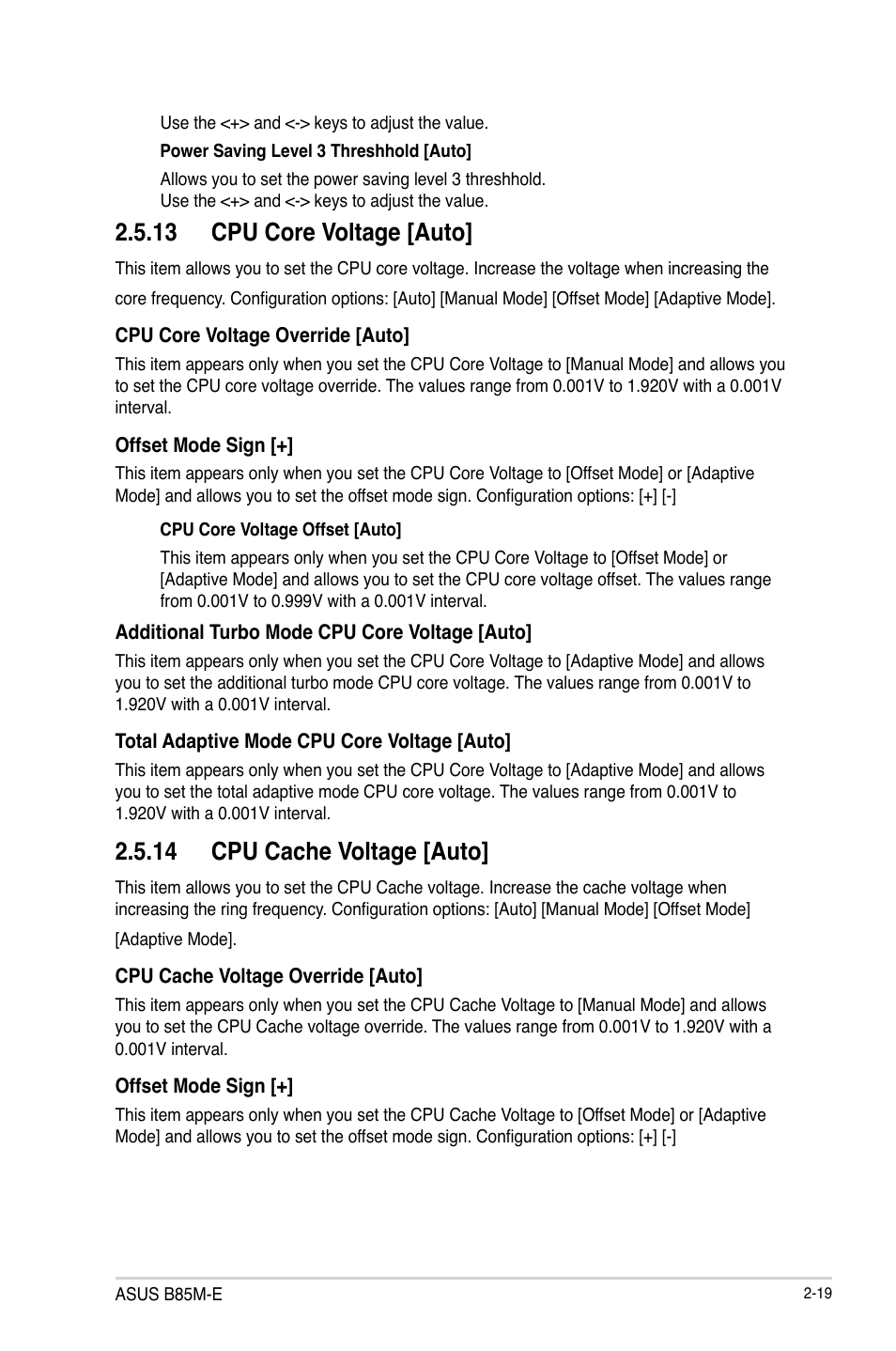 Use the <+> and <-> keys to adjust the value.

Power Saving Level 3 Threshhold [Auto]

Allows you to set the power saving level 3 threshhold.
Use the <+> and <-> keys to adjust the value.

2.5.13 CPU Core Voltage [Auto]

This item allows you to set the CPU core voltage. Increase the voltage when increasing the core frequency. Configuration options: [Auto] [Manual Mode] [Offset Mode] [Adaptive Mode].

CPU Core Voltage Override [Auto]

This item appears only when you set the CPU Core Voltage to [Manual Mode] and allows you to set the CPU core voltage override. The values range from 0.001V to 1.920V with a 0.001V interval.

Offset Mode Sign [+]

This item appears only when you set the CPU Core Voltage to [Offset Mode] or [Adaptive Mode] and allows you to set the offset mode sign. Configuration options: [+] [-]

CPU Core Voltage Offset [Auto]

This item appears only when you set the CPU Core Voltage to [Offset Mode] or [Adaptive Mode] and allows you to set the CPU core voltage offset. The values range from 0.001V to 0.999V with a 0.001V interval.

Additional Turbo Mode CPU Core Voltage [Auto]

This item appears only when you set the CPU Core Voltage to [Adaptive Mode] and allows you to set the additional turbo mode CPU core voltage. The values range from 0.001V to 1.920V with a 0.001V interval.

Total Adaptive Mode CPU Core Voltage [Auto]

This item appears only when you set the CPU Core Voltage to [Adaptive Mode] and allows you to set the total adaptive mode CPU core voltage. The values range from 0.001V to 1.920V with a 0.001V interval.

2.5.14 CPU Cache Voltage [Auto]

This item allows you to set the CPU Cache voltage. Increase the cache voltage when increasing the ring frequency. Configuration options: [Auto] [Manual Mode] [Offset Mode] [Adaptive Mode].

CPU Cache Voltage Override [Auto]

This item appears only when you set the CPU Cache Voltage to [Manual Mode] and allows you to set the CPU Cache voltage override. The values range from 0.001V to 1.920V with a 0.001V interval.

Offset Mode Sign [+]

This item appears only when you set the CPU Cache Voltage to [Offset Mode] or [Adaptive Mode] and allows you to set the offset mode sign. Configuration options: [+] [-]

ASUS B85M-E

2-19